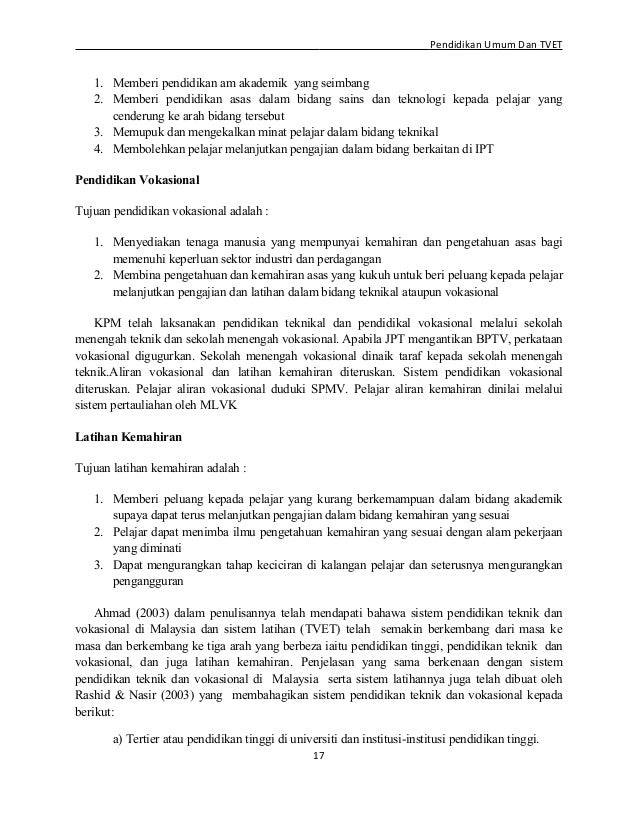 Pendidikan Umum Dan TVET

1. Memberi pendidikan am akademik yang seimbang
2. Memberi pendidikan asas dalam bidang sains dan teknologi kepada pelajar yang cenderung ke arah bidang tersebut
3. Memupuk dan mengekalkan minat pelajar dalam bidang teknikal
4. Membolehkan pelajar melanjutkan pengajian dalam bidang berkaitan di IPT

Pendidikan Vokasional

Tujuan pendidikan vokasional adalah :

1. Menyediakan tenaga manusia yang mempunyai kemahiran dan pengetahuan asas bagi memenuhi keperluan sektor industri dan perdagangan
2. Membina pengetahuan dan kemahiran asas yang kukuh untuk beri peluang kepada pelajar melanjutkan pengajian dan latihan dalam bidang teknikal ataupun vokasional

KPM telah laksanakan pendidikan teknikal dan pendidikal vokasional melalui sekolah menengah teknik dan sekolah menengah vokasional. Apabila JPT mengantikan BPTV, perkataan vokasional digugurkan. Sekolah menengah vokasional dinaik taraf kepada sekolah menengah teknik.Aliran vokasional dan latihan kemahiran diteruskan. Sistem pendidikan vokasional diteruskan. Pelajar aliran vokasional duduki SPMV. Pelajar aliran kemahiran dinilai melalui sistem pertauliahan oleh MLVK

Latihan Kemahiran

Tujuan latihan kemahiran adalah :

1. Memberi peluang kepada pelajar yang kurang berkemampuan dalam bidang akademik supaya dapat terus melanjutkan pengajian dalam bidang kemahiran yang sesuai
2. Pelajar dapat menimba ilmu pengetahuan kemahiran yang sesuai dengan alam pekerjaan yang diminati
3. Dapat mengurangkan tahap keciciran di kalangan pelajar dan seterusnya mengurangkan pengangguran

Ahmad (2003) dalam penulisannya telah mendapati bahawa sistem pendidikan teknik dan vokasional di Malaysia dan sistem latihan (TVET) telah semakin berkembang dari masa ke masa dan berkembang ke tiga arah yang berbeza iaitu pendidikan tinggi, pendidikan teknik dan vokasional, dan juga latihan kemahiran. Penjelasan yang sama berkenaan dengan sistem pendidikan teknik dan vokasional di Malaysia serta sistem latihannya juga telah dibuat oleh Rashid & Nasir (2003) yang membahagikan sistem pendidikan teknik dan vokasional kepada berikut:

a) Tertier atau pendidikan tinggi di universiti dan institusi-institusi pendidikan tinggi.

17